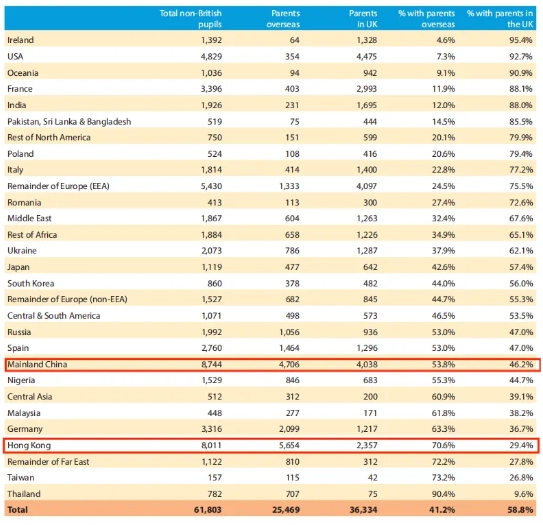 |  | Total non-British pupils | Parents overseas | Parents in UK | % with parents overseas | % with parents in the UK |
|---|---|---|---|---|---|
| Ireland | 1,392 | 64 | 1,328 | 4.6% | 95.4% |
| USA | 4,829 | 354 | 4,475 | 7.3% | 92.7% |
| Oceania | 1,036 | 94 | 942 | 9.1% | 90.9% |
| France | 3,396 | 403 | 2,993 | 11.9% | 88.1% |
| India | 1,926 | 231 | 1,695 | 12.0% | 88.0% |
| Pakistan, Sri Lanka & Bangladesh | 519 | 75 | 444 | 14.5% | 85.5% |
| Rest of North America | 750 | 151 | 599 | 20.1% | 79.9% |
| Poland | 524 | 108 | 416 | 20.6% | 79.4% |
| Italy | 1,814 | 414 | 1,400 | 22.8% | 77.2% |
| Remainder of Europe (EEA) | 5,430 | 1,333 | 4,097 | 24.5% | 75.5% |
| Romania | 413 | 113 | 300 | 27.4% | 72.6% |
| Middle East | 1,867 | 604 | 1,263 | 32.4% | 67.6% |
| Rest of Africa | 1,884 | 658 | 1,226 | 34.9% | 65.1% |
| Ukraine | 2,073 | 786 | 1,287 | 37.9% | 62.1% |
| Japan | 1,119 | 477 | 642 | 42.6% | 57.4% |
| South Korea | 860 | 378 | 482 | 44.0% | 56.0% |
| Remainder of Europe (non-EEA) | 1,527 | 682 | 845 | 44.7% | 55.3% |
| Central & South America | 1,071 | 498 | 573 | 46.5% | 53.5% |
| Russia | 1,992 | 1,056 | 936 | 53.0% | 47.0% |
| Spain | 2,760 | 1,464 | 1,296 | 53.0% | 47.0% |
| Mainland China | 8,744 | 4,706 | 4,038 | 53.8% | 46.2% |
| Nigeria | 1,529 | 846 | 683 | 55.3% | 44.7% |
| Central Asia | 512 | 312 | 200 | 60.9% | 39.1% |
| Malaysia | 448 | 277 | 171 | 61.8% | 38.2% |
| Germany | 3,316 | 2,099 | 1,217 | 63.3% | 36.7% |
| Hong Kong | 8,011 | 5,654 | 2,357 | 70.6% | 29.4% |
| Remainder of Far East | 1,122 | 810 | 312 | 72.2% | 27.8% |
| Taiwan | 157 | 115 | 42 | 73.2% | 26.8% |
| Thailand | 782 | 707 | 75 | 90.4% | 9.6% |
| Total | 61,803 | 25,469 | 36,334 | 41.2% | 58.8% |